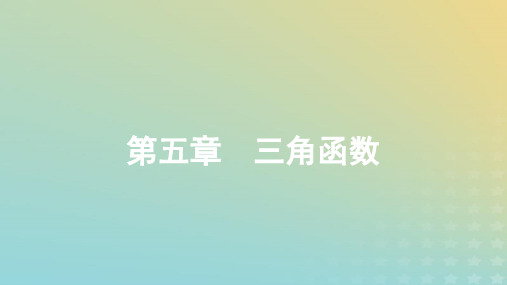 第五章　三角函数